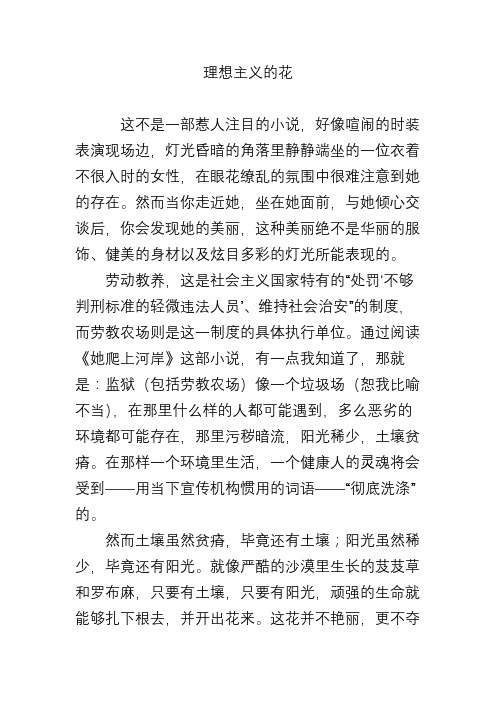 理想主义的花

这不是一部惹人注目的小说，好像喧闹的时装表演现场边，灯光昏暗的角落里静静端坐的一位衣着不很入时的女性，在眼花缭乱的氛围中很难注意到她的存在。然而当你走近她，坐在她面前，与她倾心交谈后，你会发现她的美丽，这种美丽绝不是华丽的服饰、健美的身材以及炫目多彩的灯光所能表现的。

劳动教养，这是社会主义国家特有的“处罚‘不够判刑标准的轻微违法人员’、维持社会治安”的制度，而劳教农场则是这一制度的具体执行单位。通过阅读《她爬上河岸》这部小说，有一点我知道了，那就是：监狱（包括劳教农场）像一个垃圾场（恕我比喻不当），在那里什么样的人都可能遇到，多么恶劣的环境都可能存在，那里污秽暗流，阳光稀少，土壤贫瘠。在那样一个环境里生活，一个健康人的灵魂将会受到——用当下宣传机构惯用的词语——“彻底洗涤”的。

然而土壤虽然贫瘠，毕竟还有土壤；阳光虽然稀少，毕竟还有阳光。就像严酷的沙漠里生长的芨芨草和罗布麻，只要有土壤，只要有阳光，顽强的生命就能够扎下根去，并开出花来。这花并不艳丽，更不夺